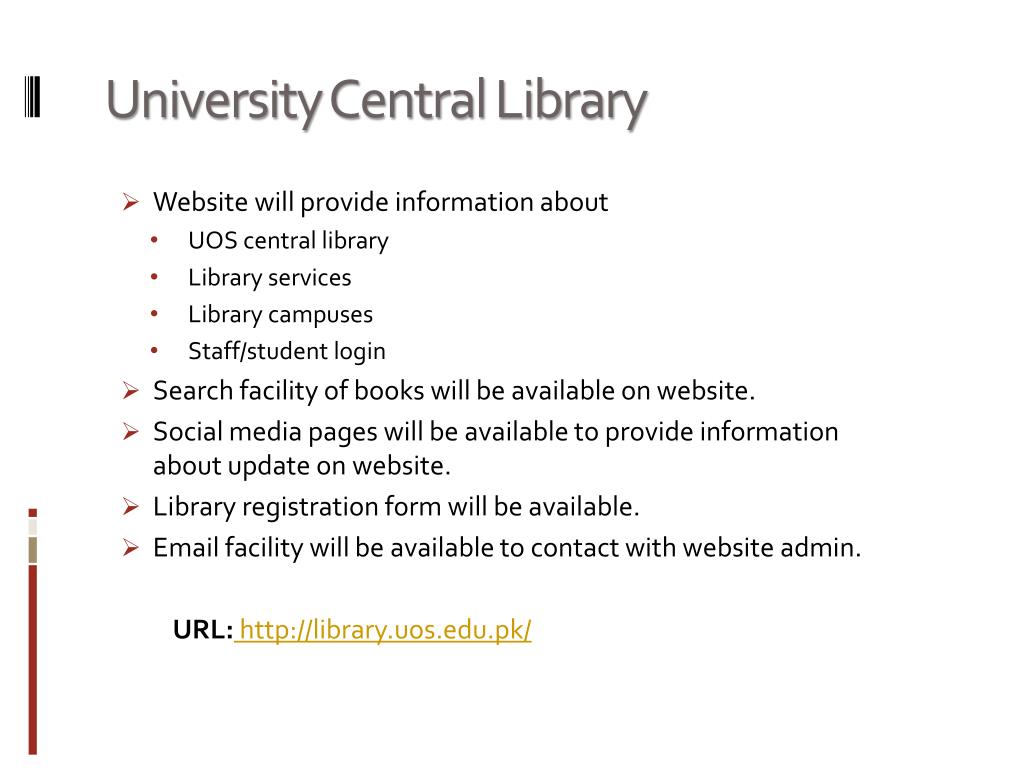 University Central Library

➢ Website will provide information about
• UOS central library
• Library services
• Library campuses
• Staff/student login
➢ Search facility of books will be available on website.
➢ Social media pages will be available to provide information about update on website.
➢ Library registration form will be available.
➢ Email facility will be available to contact with website admin.

URL: http://library.uos.edu.pk/